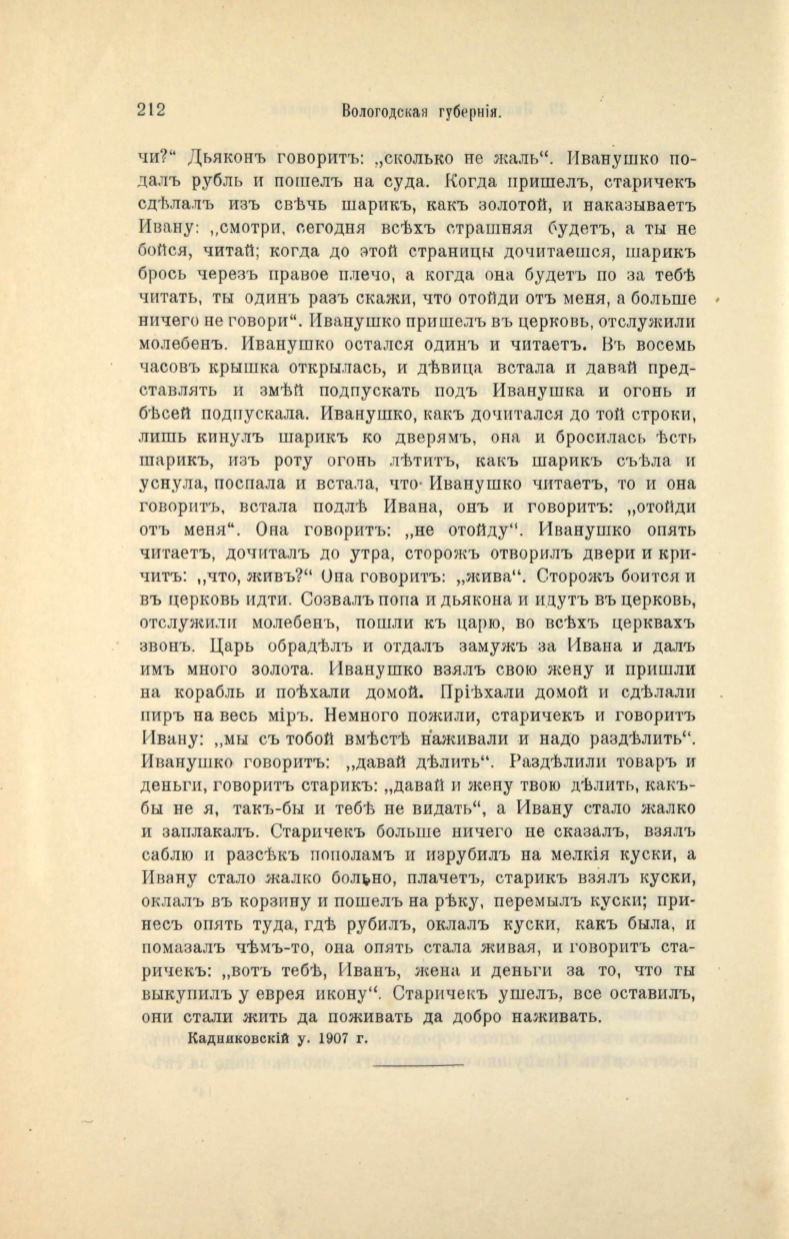 212 Вологодская губернія.

чи?“ Дьяконъ говоритъ: „сколько не жаль“. Иванушко подалъ рубль и пошелъ на суда. Когда пришелъ, старичекъ сдѣлалъ изъ свѣчь шарикъ, какъ золотой, и наказываетъ Ивану: „смотри, сегодня всѣхъ страшняя будетъ, а ты не бойся, читай; когда до этой страницы дочитаешся, шарикъ брось черезъ правое плечо, а когда она будетъ по за тебѣ читать, ты одинъ разъ скажи, что отойди отъ меня, а больше ничего не говори“. Иванушко пришелъ въ церковь, отслужили молебенъ. Иванушко остался одинъ и читаетъ. Въ восемь часовъ крышка открылась, и дѣвица встала и давай представлять и змѣй подпускать подъ Иванушка и огонь и бѣсей подпускала. Иванушко, какъ дочитался до той строки, лишь кинулъ шарикъ ко дверямъ, она и бросилась ѣсть шарикъ, изъ роту огонь лѣтитъ, какъ шарикъ съѣла и уснула, поспала и встала, что Иванушко читаетъ, то и она говоритъ, встала подлѣ Ивана, онъ и говоритъ: „отойди отъ меня“. Она говоритъ: „не отойду“. Иванушко опять читаетъ, дочиталъ до утра, сторожъ отворилъ двери и кричитъ: „что, живъ?“ Она говоритъ: „жива“. Сторожъ боится и въ церковь идти. Созвалъ попа и дьякона и идутъ въ церковь, отслужили молебенъ, пошли къ царю, во всѣхъ церквахъ звонъ. Царь обрадѣлъ и отдалъ замужъ за Ивана и далъ имъ много золота. Иванушко взялъ свою жену и пришли на корабль и поѣхали домой. Пріѣхали домой и сдѣлали пиръ на весь міръ. Немного пожили, старичекъ и говоритъ Ивану: „мы съ тобой вмѣстѣ наживали и надо раздѣлить“. Иванушко говоритъ: „давай дѣлить“. Раздѣлили товаръ и деньги, говоритъ старикъ: „давай и жену твою дѣлить, какъ-бы не я, такъ-бы и тебѣ не видать“, а Ивану стало жалко и заплакалъ. Старичекъ больше ничего не сказалъ, взялъ саблю и разсѣкъ пополамъ и изрубилъ на мелкія куски, а Ивану стало жалко больно, плачетъ, старикъ взялъ куски, оклалъ въ корзину и пошелъ на рѣку, перемылъ куски; принесъ опять туда, гдѣ рубилъ, оклалъ куски, какъ была, и помазалъ чѣмъ-то, она опять стала живая, и говоритъ старичекъ: „вотъ тебѣ, Иванъ, жена и деньги за то, что ты выкупилъ у еврея икону“. Старичекъ ушелъ, все оставилъ, они стали жить да поживать да добро наживать.

Кадниковскій у. 1907 г.